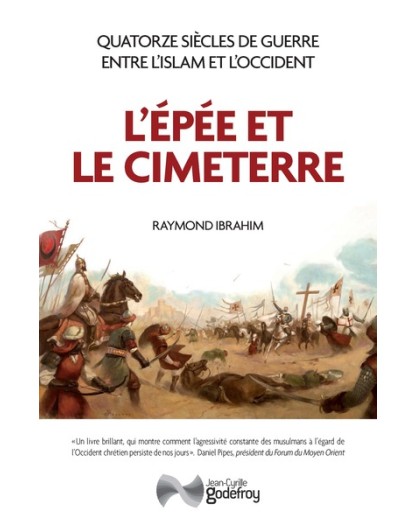 QUATORZE SIÈCLES DE GUERRE
ENTRE L'ISLAM ET L'OCCIDENT

L'ÉPÉE ET
LE CIMETERRE

RAYMOND IBRAHIM

«Un livre brillant, qui montre comment l'agressivité constante des musulmans à l'égard de l'Occident chrétien persiste de nos jours». Daniel Pipes, président du Forum du Moyen Orient

Jean-Cyrille
godefroy